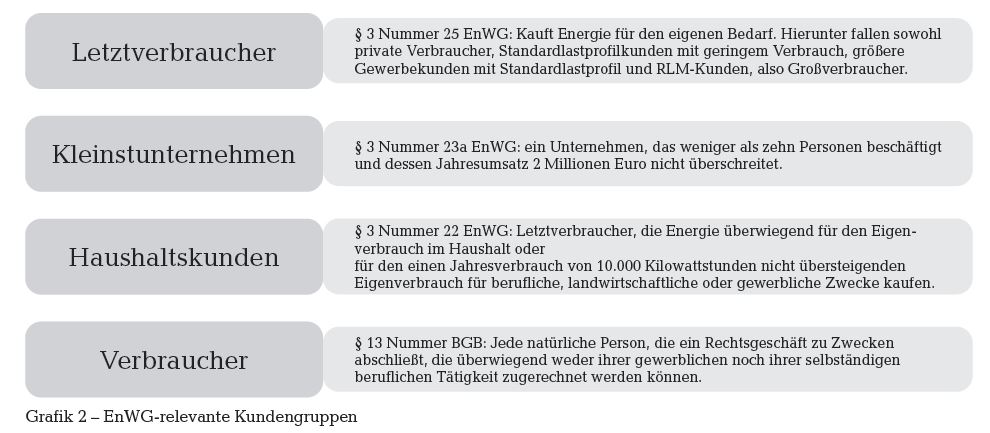 Letztverbraucher

§ 3 Nummer 25 EnWG: Kauft Energie für den eigenen Bedarf. Hierunter fallen sowohl private Verbraucher, Standardlastprofilkunden mit geringem Verbrauch, größere Gewerbekunden mit Standardlastprofil und RLM-Kunden, also Großverbraucher.

Kleinstunternehmen

§ 3 Nummer 23a EnWG: ein Unternehmen, das weniger als zehn Personen beschäftigt und dessen Jahresumsatz 2 Millionen Euro nicht überschreitet.

Haushaltskunden

§ 3 Nummer 22 EnWG: Letztverbraucher, die Energie überwiegend für den Eigenverbrauch im Haushalt oder
für den einen Jahresverbrauch von 10.000 Kilowattstunden nicht übersteigenden Eigenverbrauch für berufliche, landwirtschaftliche oder gewerbliche Zwecke kaufen.

Verbraucher

§ 13 Nummer BGB: Jede natürliche Person, die ein Rechtsgeschäft zu Zwecken abschließt, die überwiegend weder ihrer gewerblichen noch ihrer selbständigen beruflichen Tätigkeit zugerechnet werden können.

Grafik 2 – EnWG-relevante Kundengruppen